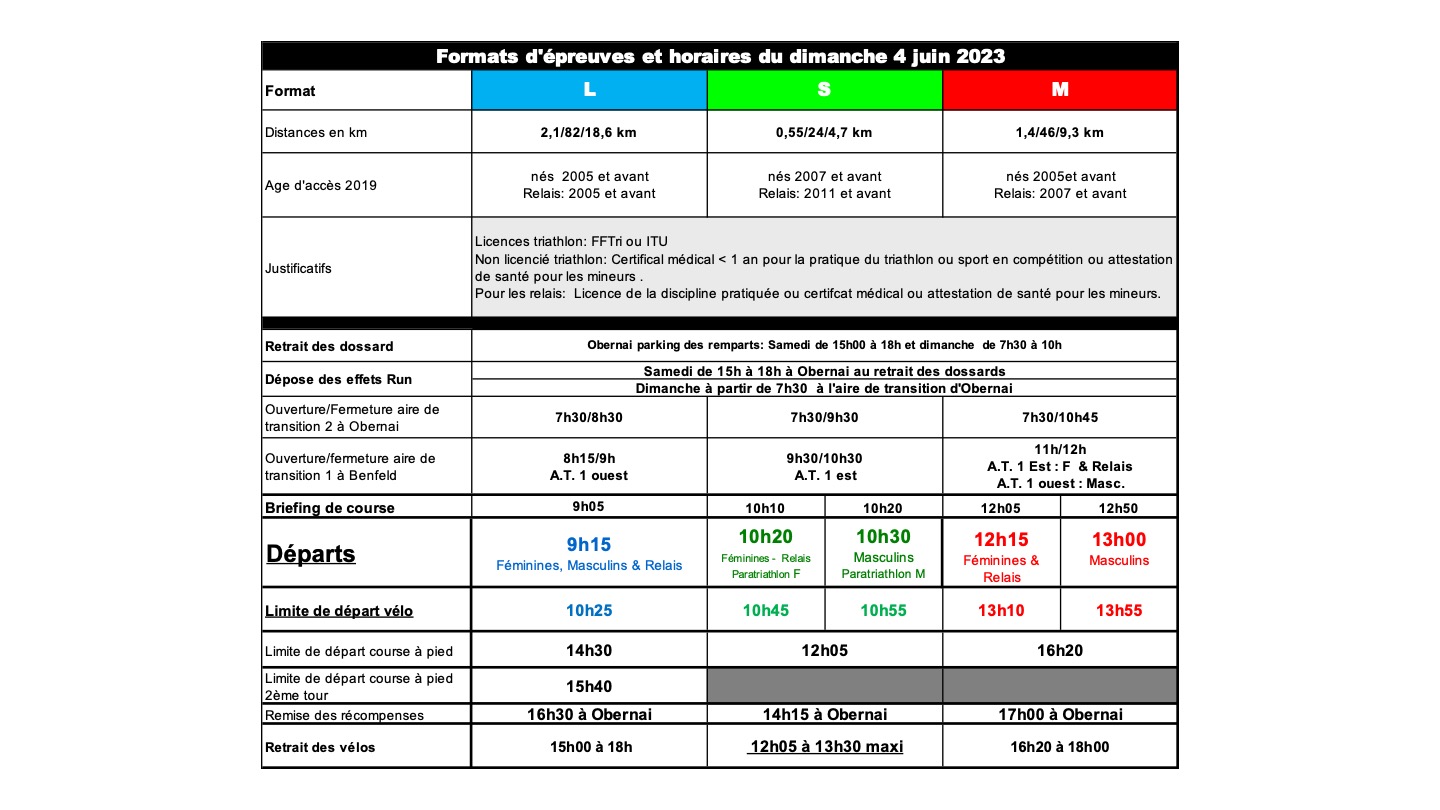 Formats d'épreuves et horaires du dimanche 4 juin 2023

| Format | L | S | | M | |
|---|---|---|---|---|---|
| Distances en km | 2,1/82/18,6 km | 0,55/24/4,7 km | | 1,4/46/9,3 km | |
| Age d'accès 2019 | nés 2005 et avant Relais: 2005 et avant | nés 2007 et avant Relais: 2011 et avant | | nés 2005et avant Relais: 2007 et avant | |
| Justificatifs | Licences triathlon: FFTri ou ITU Non licencié triathlon: Certifical médical < 1 an pour la pratique du triathlon ou sport en compétition ou attestation de santé pour les mineurs . Pour les relais: Licence de la discipline pratiquée ou certifcat médical ou attestation de santé pour les mineurs. | | | | |
| Retrait des dossard | Obernai parking des remparts: Samedi de 15h00 à 18h et dimanche de 7h30 à 10h | | | | |
| Dépose des effets Run | Samedi de 15h à 18h à Obernai au retrait des dossards Dimanche à partir de 7h30 à l'aire de transition d'Obernai | | | | |
| Ouverture/Fermeture aire de transition 2 à Obernai | 7h30/8h30 | 7h30/9h30 | | 7h30/10h45 | |
| Ouverture/fermeture aire de transition 1 à Benfeld | 8h15/9h A.T. 1 ouest | 9h30/10h30 A.T. 1 est | | 11h/12h A.T. 1 Est : F & Relais A.T. 1 ouest : Masc. | |
| Briefing de course | 9h05 | 10h10 | 10h20 | 12h05 | 12h50 |
| Départs | 9h15 Féminines, Masculins & Relais | 10h20 Féminines - Relais Paratriathlon F | 10h30 Masculins Paratriathlon M | 12h15 Féminines & Relais | 13h00 Masculins |
| Limite de départ vélo | 10h25 | 10h45 | 10h55 | 13h10 | 13h55 |
| Limite de départ course à pied | 14h30 | 12h05 | | 16h20 | |
| Limite de départ course à pied 2ème tour | 15h40 | | | | |
| Remise des récompenses | 16h30 à Obernai | 14h15 à Obernai | | 17h00 à Obernai | |
| Retrait des vélos | 15h00 à 18h | 12h05 à 13h30 maxi | | 16h20 à 18h00 | |